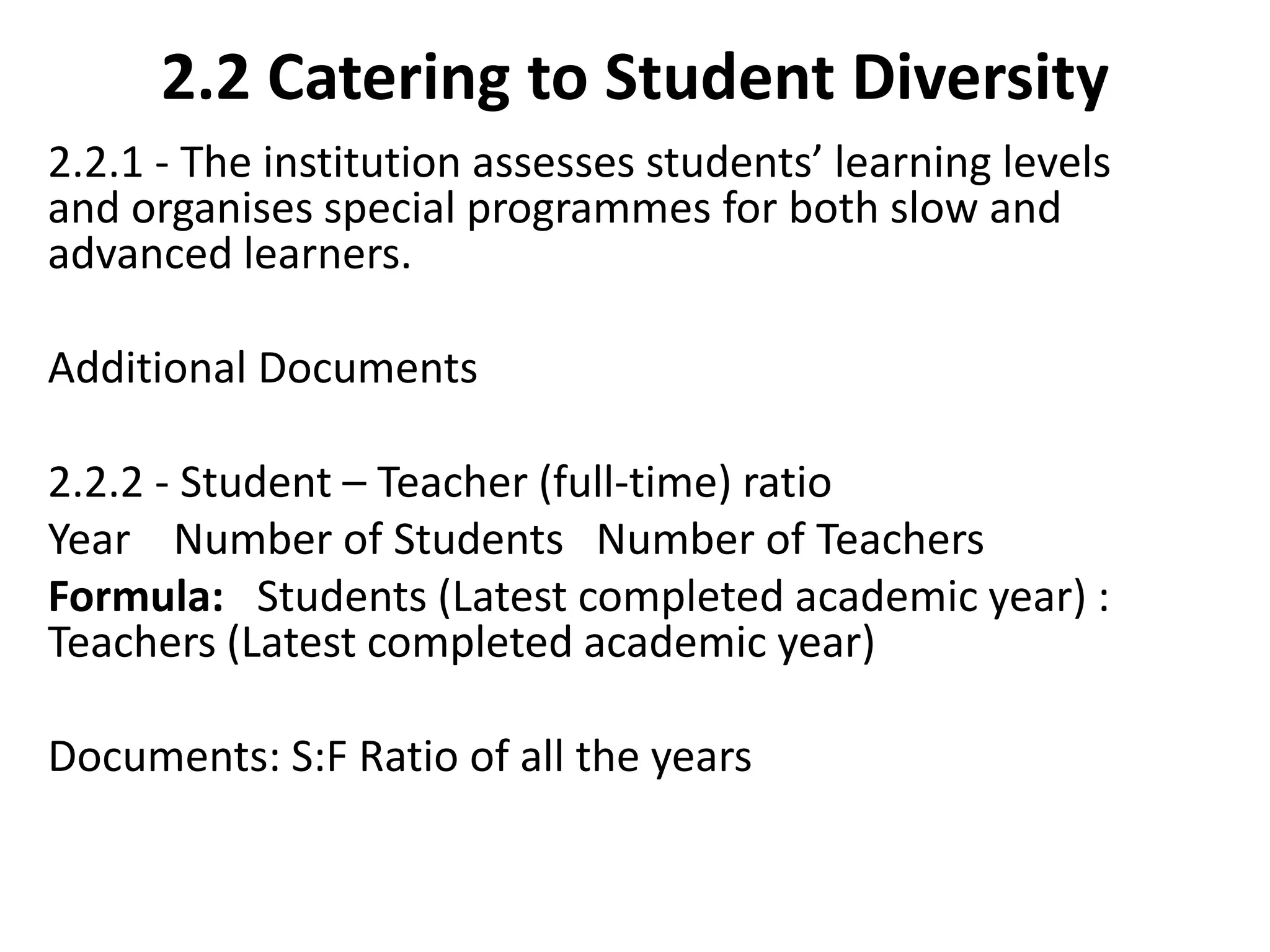 2.2 Catering to Student Diversity

2.2.1 - The institution assesses students’ learning levels and organises special programmes for both slow and advanced learners.

Additional Documents

2.2.2 - Student – Teacher (full-time) ratio

Year Number of Students Number of Teachers

Formula: Students (Latest completed academic year) : Teachers (Latest completed academic year)

Documents: S:F Ratio of all the years